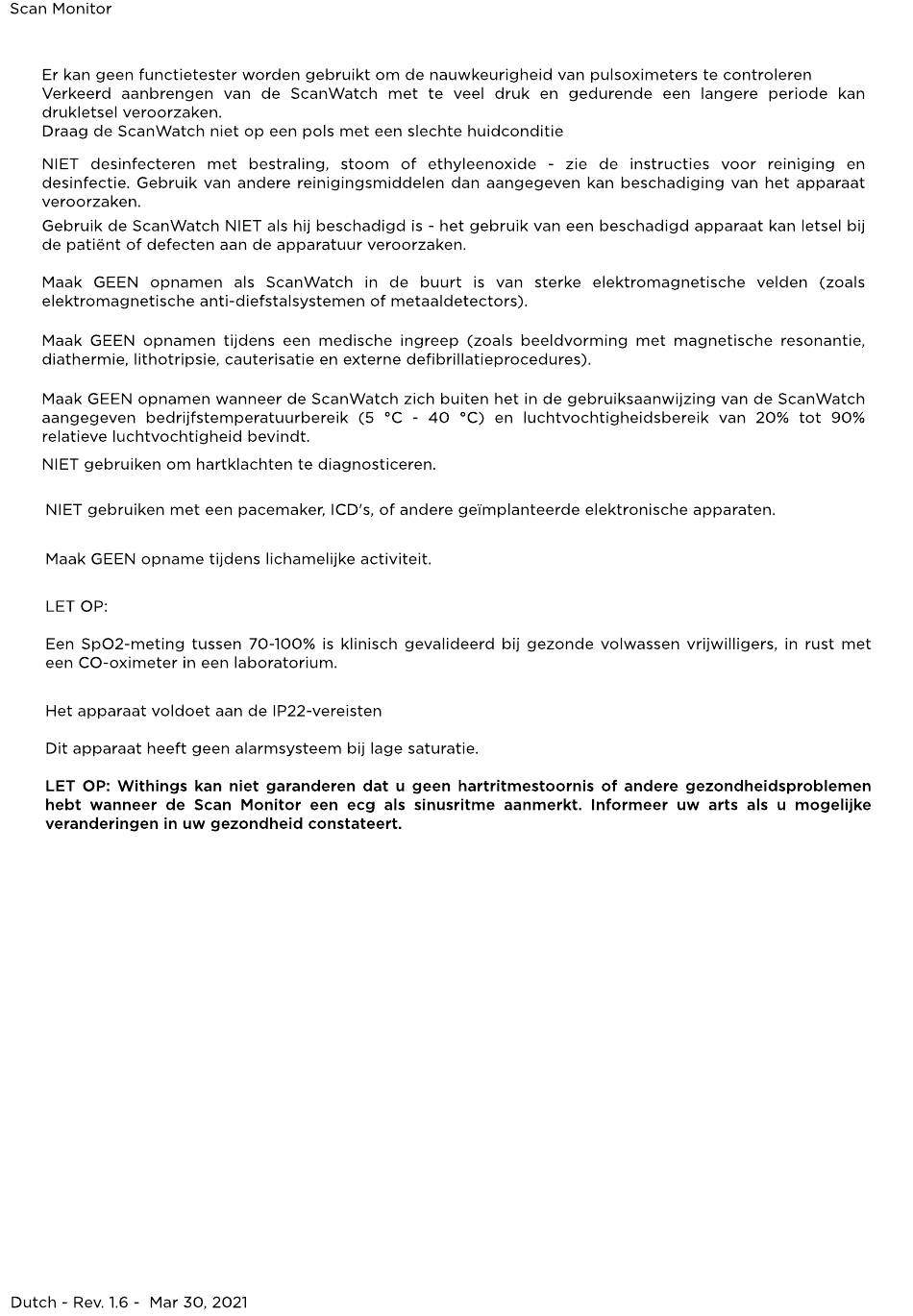 Scan Monitor

Er kan geen functietester worden gebruikt om de nauwkeurigheid van pulsoximeters te controleren
Verkeerd aanbrengen van de ScanWatch met te veel druk en gedurende een langere periode kan drukletsel veroorzaken.
Draag de ScanWatch niet op een pols met een slechte huidconditie

NIET desinfecteren met bestraling, stoom of ethyleenoxide - zie de instructies voor reiniging en desinfectie. Gebruik van andere reinigingsmiddelen dan aangegeven kan beschadiging van het apparaat veroorzaken.

Gebruik de ScanWatch NIET als hij beschadigd is - het gebruik van een beschadigd apparaat kan letsel bij de patiënt of defecten aan de apparatuur veroorzaken.

Maak GEEN opnamen als ScanWatch in de buurt is van sterke elektromagnetische velden (zoals elektromagnetische anti-diefstalsystemen of metaaldetectors).

Maak GEEN opnamen tijdens een medische ingreep (zoals beeldvorming met magnetische resonantie, diathermie, lithotripsie, cauterisatie en externe defibrillatieprocedures).

Maak GEEN opnamen wanneer de ScanWatch zich buiten het in de gebruiksaanwijzing van de ScanWatch aangegeven bedrijfstemperatuurbereik (5 °C - 40 °C) en luchtvochtigheidsbereik van 20% tot 90% relatieve luchtvochtigheid bevindt.

NIET gebruiken om hartklachten te diagnosticeren.

NIET gebruiken met een pacemaker, ICD's, of andere geïmplanteerde elektronische apparaten.

Maak GEEN opname tijdens lichamelijke activiteit.

LET OP:

Een SpO2-meting tussen 70-100% is klinisch gevalideerd bij gezonde volwassen vrijwilligers, in rust met een CO-oximeter in een laboratorium.

Het apparaat voldoet aan de IP22-vereisten

Dit apparaat heeft geen alarmsysteem bij lage saturatie.

LET OP: Withings kan niet garanderen dat u geen hartritmestoornis of andere gezondheidsproblemen hebt wanneer de Scan Monitor een ecg als sinusritme aanmerkt. Informeer uw arts als u mogelijke veranderingen in uw gezondheid constateert.

Dutch - Rev. 1.6 - Mar 30, 2021